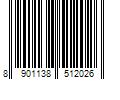 8 901138 512026